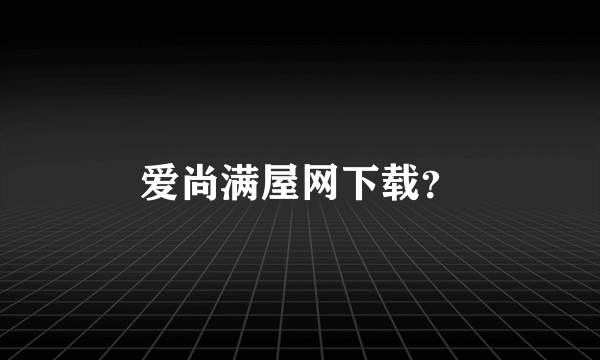 爱尚满屋网下载?